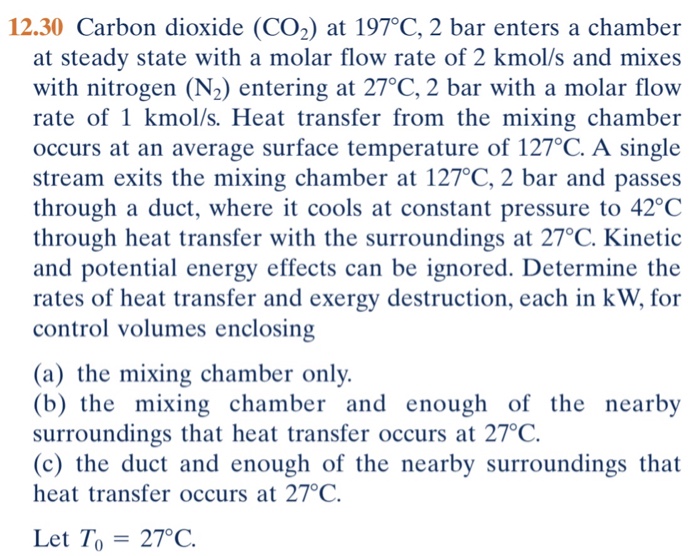 12.30 Carbon dioxide ($CO_2$) at 197°C, 2 bar enters a chamber at steady state with a molar flow rate of 2 kmol/s and mixes with nitrogen ($N_2$) entering at 27°C, 2 bar with a molar flow rate of 1 kmol/s. Heat transfer from the mixing chamber occurs at an average surface temperature of 127°C. A single stream exits the mixing chamber at 127°C, 2 bar and passes through a duct, where it cools at constant pressure to 42°C through heat transfer with the surroundings at 27°C. Kinetic and potential energy effects can be ignored. Determine the rates of heat transfer and exergy destruction, each in kW, for control volumes enclosing

(a) the mixing chamber only.
(b) the mixing chamber and enough of the nearby surroundings that heat transfer occurs at 27°C.
(c) the duct and enough of the nearby surroundings that heat transfer occurs at 27°C.

Let $T_0 = 27°C$.